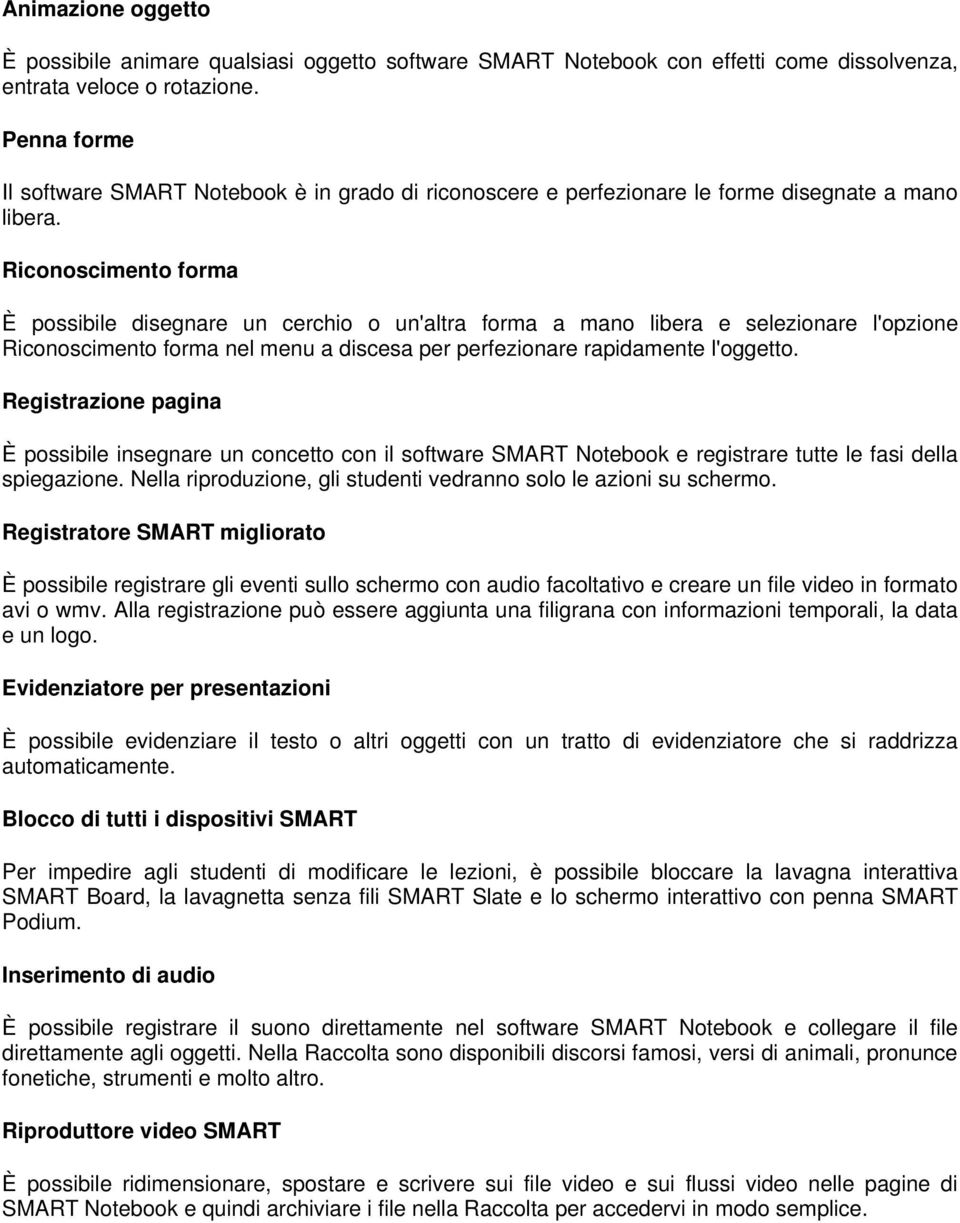 Animazione oggetto

È possibile animare qualsiasi oggetto software SMART Notebook con effetti come dissolvenza, entrata veloce o rotazione.

Penna forme

Il software SMART Notebook è in grado di riconoscere e perfezionare le forme disegnate a mano libera.

Riconoscimento forma

È possibile disegnare un cerchio o un'altra forma a mano libera e selezionare l'opzione Riconoscimento forma nel menu a discesa per perfezionare rapidamente l'oggetto.

Registrazione pagina

È possibile insegnare un concetto con il software SMART Notebook e registrare tutte le fasi della spiegazione. Nella riproduzione, gli studenti vedranno solo le azioni su schermo.

Registratore SMART migliorato

È possibile registrare gli eventi sullo schermo con audio facoltativo e creare un file video in formato avi o wmv. Alla registrazione può essere aggiunta una filigrana con informazioni temporali, la data e un logo.

Evidenziatore per presentazioni

È possibile evidenziare il testo o altri oggetti con un tratto di evidenziatore che si raddrizza automaticamente.

Blocco di tutti i dispositivi SMART

Per impedire agli studenti di modificare le lezioni, è possibile bloccare la lavagna interattiva SMART Board, la lavagnetta senza fili SMART Slate e lo schermo interattivo con penna SMART Podium.

Inserimento di audio

È possibile registrare il suono direttamente nel software SMART Notebook e collegare il file direttamente agli oggetti. Nella Raccolta sono disponibili discorsi famosi, versi di animali, pronunce fonetiche, strumenti e molto altro.

Riproduttore video SMART

È possibile ridimensionare, spostare e scrivere sui file video e sui flussi video nelle pagine di SMART Notebook e quindi archiviare i file nella Raccolta per accedervi in modo semplice.